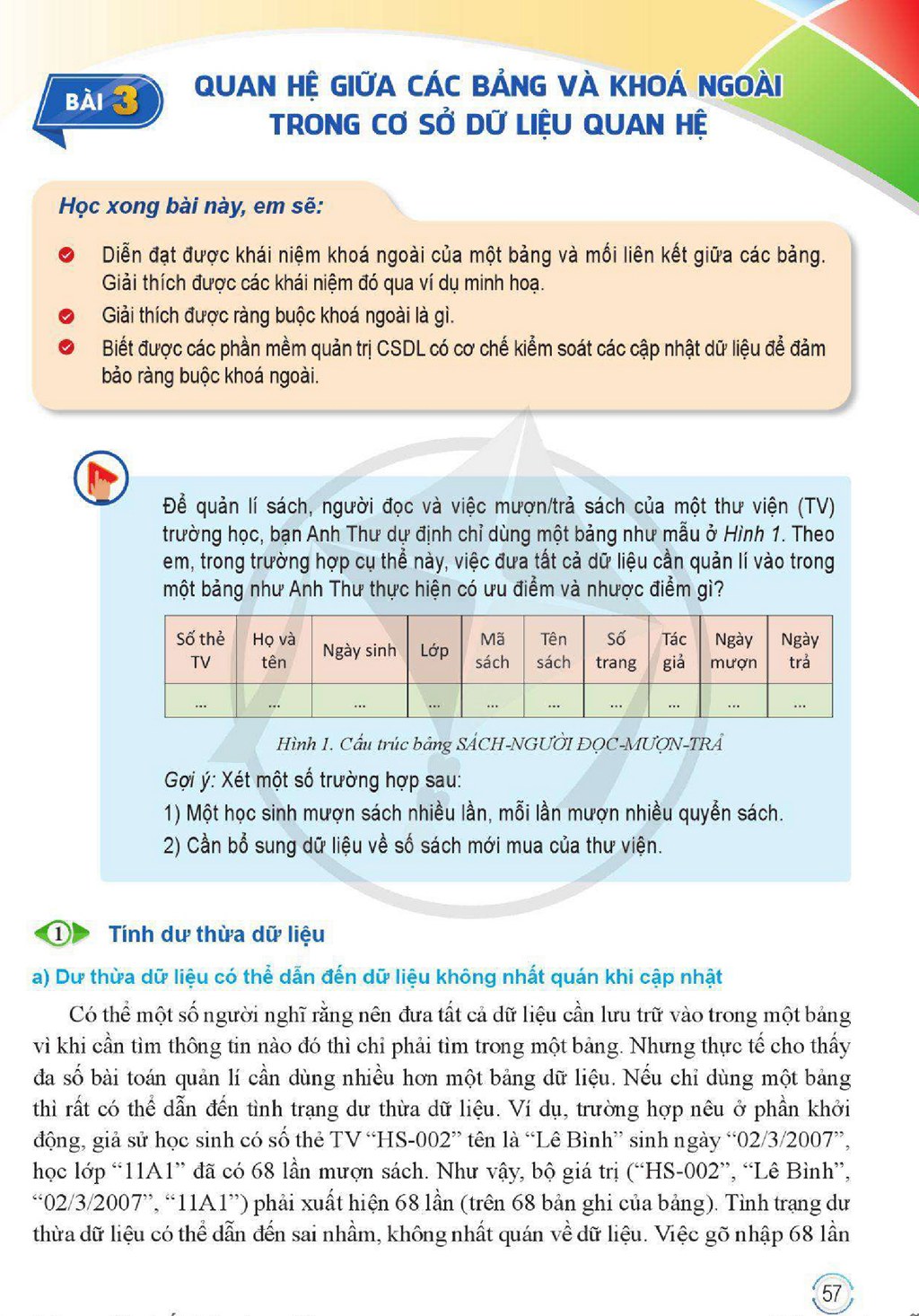 BÀI 3 QUAN HỆ GIỮA CÁC BẢNG VÀ KHOÁ NGOÀI TRONG CƠ SỞ DỮ LIỆU QUAN HỆ

Học xong bài này, em sẽ:

• Diễn đạt được khái niệm khoá ngoài của một bảng và mối liên kết giữa các bảng. Giải thích được các khái niệm đó qua ví dụ minh hoạ.
• Giải thích được ràng buộc khoá ngoài là gì.
• Biết được các phần mềm quản trị CSDL có cơ chế kiểm soát các cập nhật dữ liệu để đảm bảo ràng buộc khoá ngoài.

Để quản lí sách, người đọc và việc mượn/trả sách của một thư viện (TV) trường học, bạn Anh Thư dự định chỉ dùng một bảng như mẫu ở Hình 1. Theo em, trong trường hợp cụ thể này, việc đưa tất cả dữ liệu cần quản lí vào trong một bảng như Anh Thư thực hiện có ưu điểm và nhược điểm gì?

| Số thẻ TV | Họ và tên | Ngày sinh | Lớp | Mã sách | Tên sách | Số trang | Tác giả | Ngày mượn | Ngày trả |
|---|---|---|---|---|---|---|---|---|---|
| ... | ... | ... | ... | ... | ... | ... | ... | ... | ... |

Hình 1. Cấu trúc bảng SÁCH-NGƯỜI ĐỌC-MƯỢN-TRẢ

Gợi ý: Xét một số trường hợp sau:
1) Một học sinh mượn sách nhiều lần, mỗi lần mượn nhiều quyển sách.
2) Cần bổ sung dữ liệu về số sách mới mua của thư viện.

1 Tính dư thừa dữ liệu

a) Dư thừa dữ liệu có thể dẫn đến dữ liệu không nhất quán khi cập nhật

Có thể một số người nghĩ rằng nên đưa tất cả dữ liệu cần lưu trữ vào trong một bảng vì khi cần tìm thông tin nào đó thì chỉ phải tìm trong một bảng. Nhưng thực tế cho thấy đa số bài toán quản lí cần dùng nhiều hơn một bảng dữ liệu. Nếu chỉ dùng một bảng thì rất có thể dẫn đến tình trạng dư thừa dữ liệu. Ví dụ, trường hợp nêu ở phần khởi động, giả sử học sinh có số thẻ TV "HS-002" tên là "Lê Bình" sinh ngày "02/3/2007", học lớp "11A1" đã có 68 lần mượn sách. Như vậy, bộ giá trị ("HS-002", "Lê Bình", "02/3/2007", "11A1") phải xuất hiện 68 lần (trên 68 bản ghi của bảng). Tình trạng dư thừa dữ liệu có thể dẫn đến sai nhầm, không nhất quán về dữ liệu. Việc gõ nhập 68 lần

57